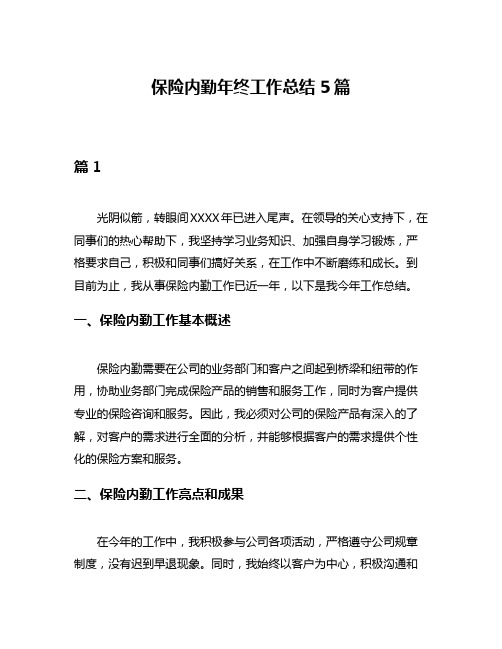 保险内勤年终工作总结 5 篇

篇 1

光阴似箭，转眼间XXXX年已进入尾声。在领导的关心支持下，在同事们的热心帮助下，我坚持学习业务知识、加强自身学习锻炼，严格要求自己，积极和同事们搞好关系，在工作中不断磨练和成长。到目前为止，我从事保险内勤工作已近一年，以下是我今年工作总结。

一、保险内勤工作基本概述

保险内勤需要在公司的业务部门和客户之间起到桥梁和纽带的作用，协助业务部门完成保险产品的销售和服务工作，同时为客户提供专业的保险咨询和服务。因此，我必须对公司的保险产品有深入的了解，对客户的需求进行全面的分析，并能够根据客户的需求提供个性化的保险方案和服务。

二、保险内勤工作亮点和成果

在今年的工作中，我积极参与公司各项活动，严格遵守公司规章制度，没有迟到早退现象。同时，我始终以客户为中心，积极沟通和